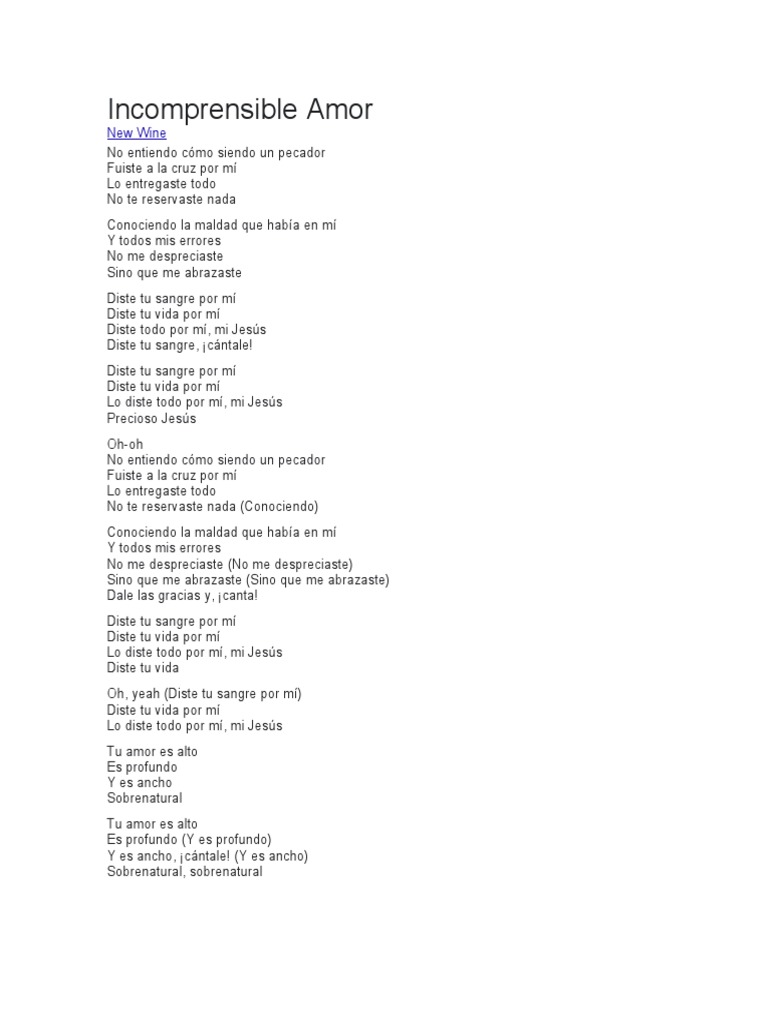 Incomprensible Amor

New Wine

No entiendo cómo siendo un pecador
Fuiste a la cruz por mí
Lo entregaste todo
No te reservaste nada

Conociendo la maldad que había en mí
Y todos mis errores
No me despreciaste
Sino que me abrazaste

Diste tu sangre por mí
Diste tu vida por mí
Diste todo por mí, mi Jesús
Diste tu sangre, ¡cántale!

Diste tu sangre por mí
Diste tu vida por mí
Lo diste todo por mí, mi Jesús
Precioso Jesús

Oh-oh
No entiendo cómo siendo un pecador
Fuiste a la cruz por mí
Lo entregaste todo
No te reservaste nada (Conociendo)

Conociendo la maldad que había en mí
Y todos mis errores
No me despreciaste (No me despreciaste)
Sino que me abrazaste (Sino que me abrazaste)
Dale las gracias y, ¡canta!

Diste tu sangre por mí
Diste tu vida por mí
Lo diste todo por mí, mi Jesús
Diste tu vida

Oh, yeah (Diste tu sangre por mí)
Diste tu vida por mí
Lo diste todo por mí, mi Jesús

Tu amor es alto
Es profundo
Y es ancho
Sobrenatural

Tu amor es alto
Es profundo (Y es profundo)
Y es ancho, ¡cántale! (Y es ancho)
Sobrenatural, sobrenatural